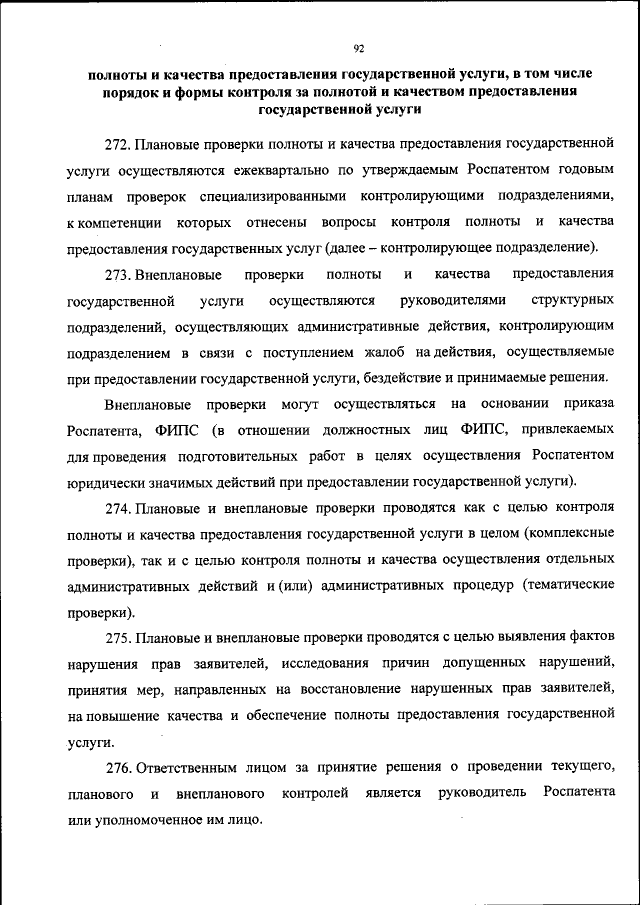 92

полноты и качества предоставления государственной услуги, в том числе порядок и формы контроля за полнотой и качеством предоставления государственной услуги

272. Плановые проверки полноты и качества предоставления государственной услуги осуществляются ежеквартально по утверждаемым Роспатентом годовым планам проверок специализированными контролирующими подразделениями, к компетенции которых отнесены вопросы контроля полноты и качества предоставления государственных услуг (далее – контролирующее подразделение).

273. Внеплановые проверки полноты и качества предоставления государственной услуги осуществляются руководителями структурных подразделений, осуществляющих административные действия, контролирующим подразделением в связи с поступлением жалоб на действия, осуществляемые при предоставлении государственной услуги, бездействие и принимаемые решения.

Внеплановые проверки могут осуществляться на основании приказа Роспатента, ФИПС (в отношении должностных лиц ФИПС, привлекаемых для проведения подготовительных работ в целях осуществления Роспатентом юридически значимых действий при предоставлении государственной услуги).

274. Плановые и внеплановые проверки проводятся как с целью контроля полноты и качества предоставления государственной услуги в целом (комплексные проверки), так и с целью контроля полноты и качества осуществления отдельных административных действий и (или) административных процедур (тематические проверки).

275. Плановые и внеплановые проверки проводятся с целью выявления фактов нарушения прав заявителей, исследования причин допущенных нарушений, принятия мер, направленных на восстановление нарушенных прав заявителей, на повышение качества и обеспечение полноты предоставления государственной услуги.

276. Ответственным лицом за принятие решения о проведении текущего, планового и внепланового контролей является руководитель Роспатента или уполномоченное им лицо.